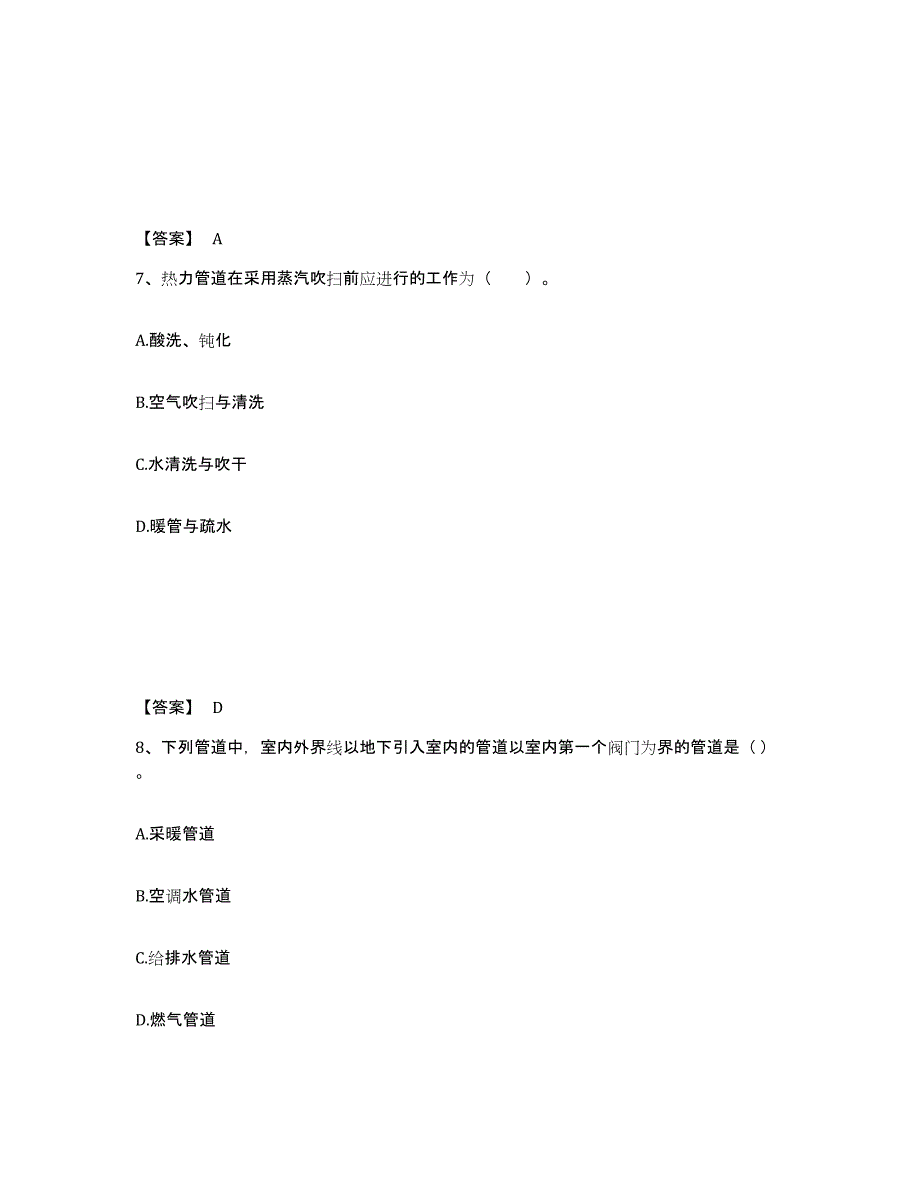 【答案】 A

7、热力管道在采用蒸汽吹扫前应进行的工作为（　　）。

A.酸洗、钝化

B.空气吹扫与清洗

C.水清洗与吹干

D.暖管与疏水

【答案】 D

8、下列管道中，室内外界线以地下引入室内的管道以室内第一个阀门为界的管道是（）。

A.采暖管道

B.空调水管道

C.给排水管道

D.燃气管道